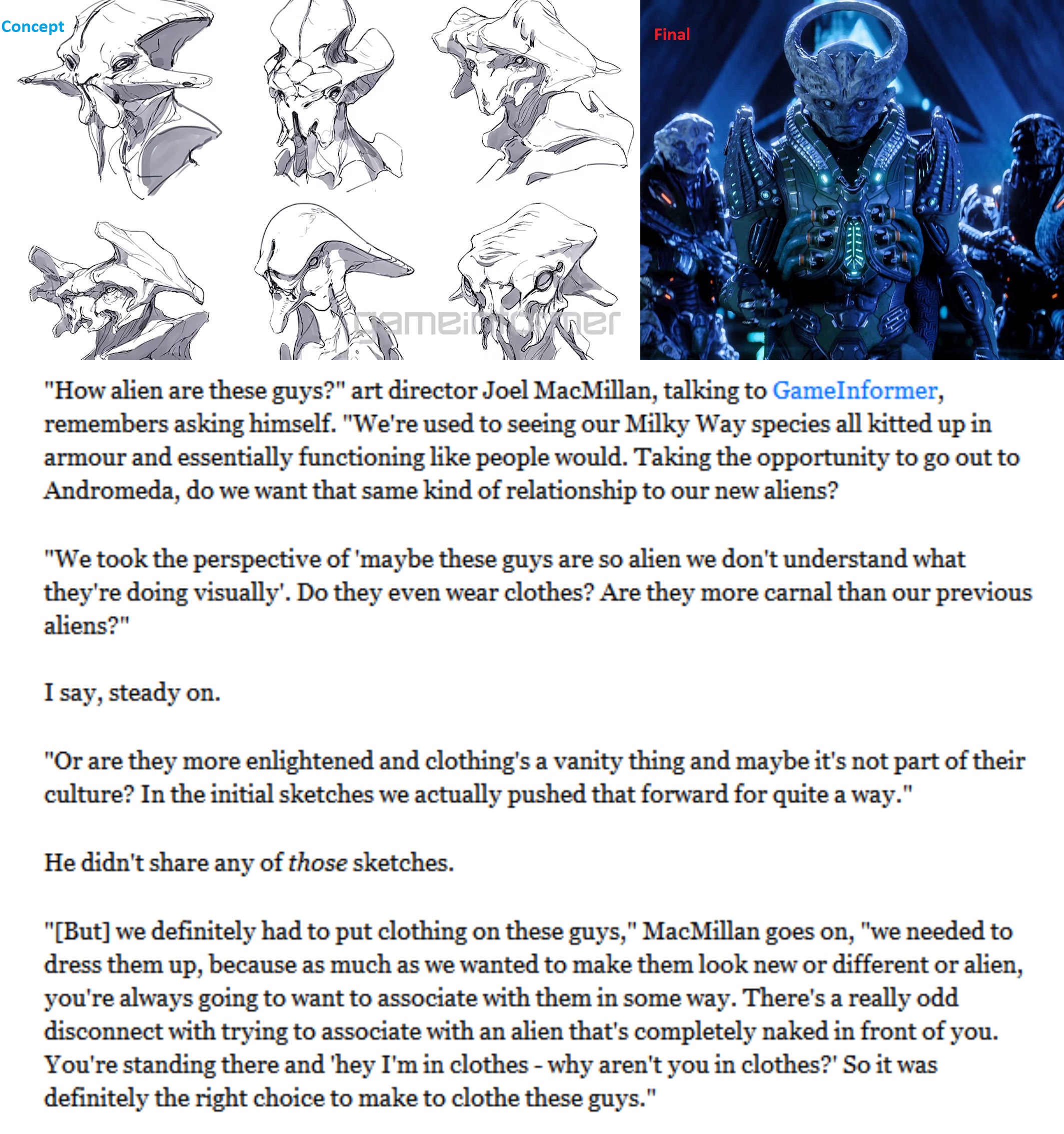 Concept

gameinformer

Final

"How alien are these guys?" art director Joel MacMillan, talking to GameInformer, remembers asking himself. "We're used to seeing our Milky Way species all kitted up in armour and essentially functioning like people would. Taking the opportunity to go out to Andromeda, do we want that same kind of relationship to our new aliens?

"We took the perspective of 'maybe these guys are so alien we don't understand what they're doing visually'. Do they even wear clothes? Are they more carnal than our previous aliens?"

I say, steady on.

"Or are they more enlightened and clothing's a vanity thing and maybe it's not part of their culture? In the initial sketches we actually pushed that forward for quite a way."

He didn't share any of those sketches.

"[But] we definitely had to put clothing on these guys," MacMillan goes on, "we needed to dress them up, because as much as we wanted to make them look new or different or alien, you're always going to want to associate with them in some way. There's a really odd disconnect with trying to associate with an alien that's completely naked in front of you. You're standing there and 'hey I'm in clothes - why aren't you in clothes?' So it was definitely the right choice to make to clothe these guys."